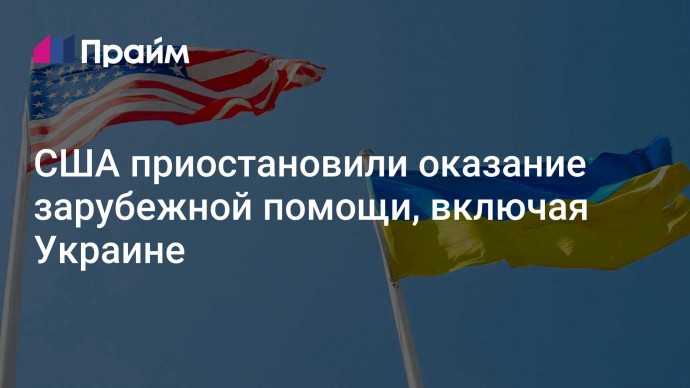 Прайм

США приостановили оказание зарубежной помощи, включая Украине